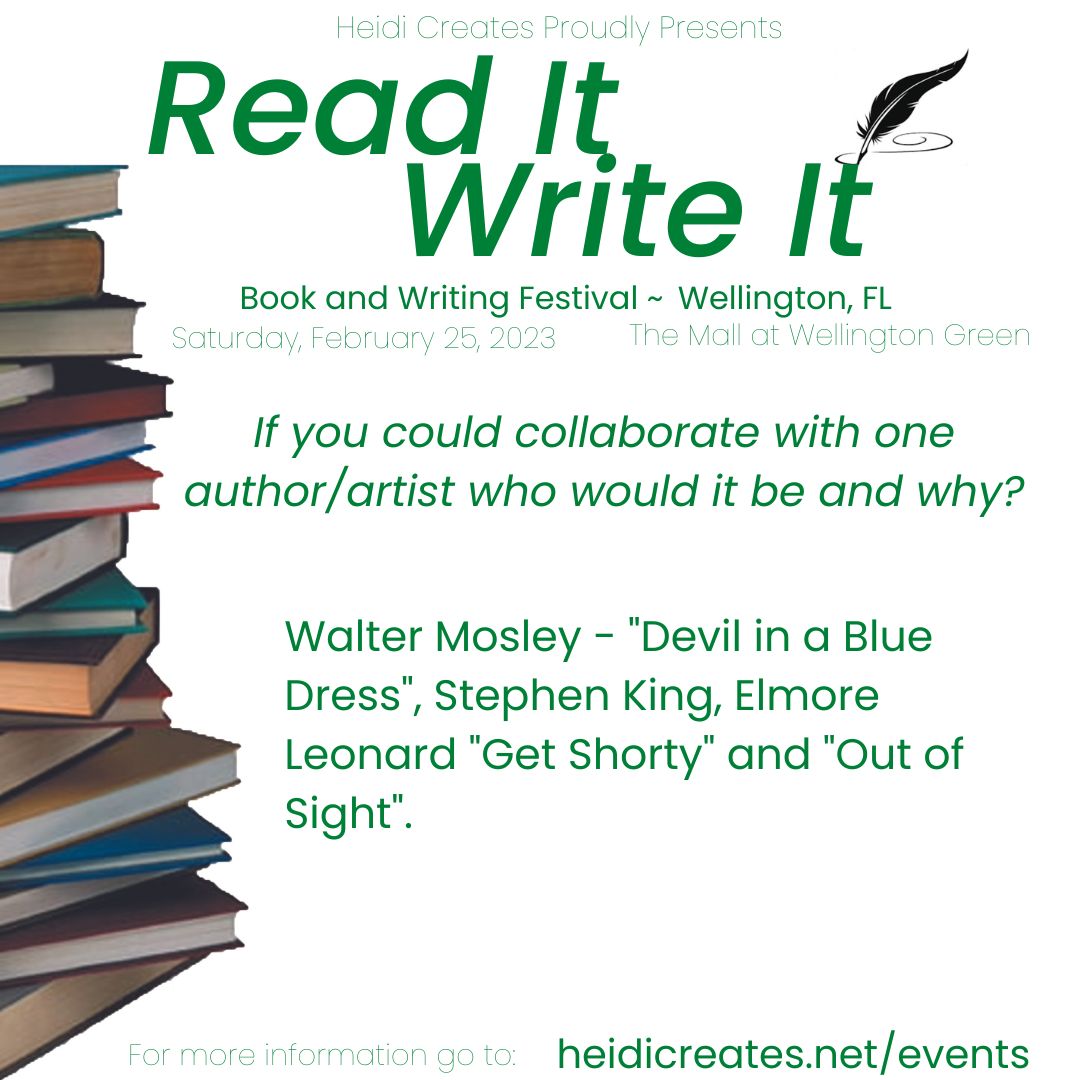 Heidi Creates Proudly Presents

Read It
Write It

Book and Writing Festival ~ Wellington, FL
Saturday, February 25, 2023 The Mall at Wellington Green

If you could collaborate with one author/artist who would it be and why?

Walter Mosley - "Devil in a Blue Dress", Stephen King, Elmore Leonard "Get Shorty" and "Out of Sight".

For more information go to: heidicreates.net/events